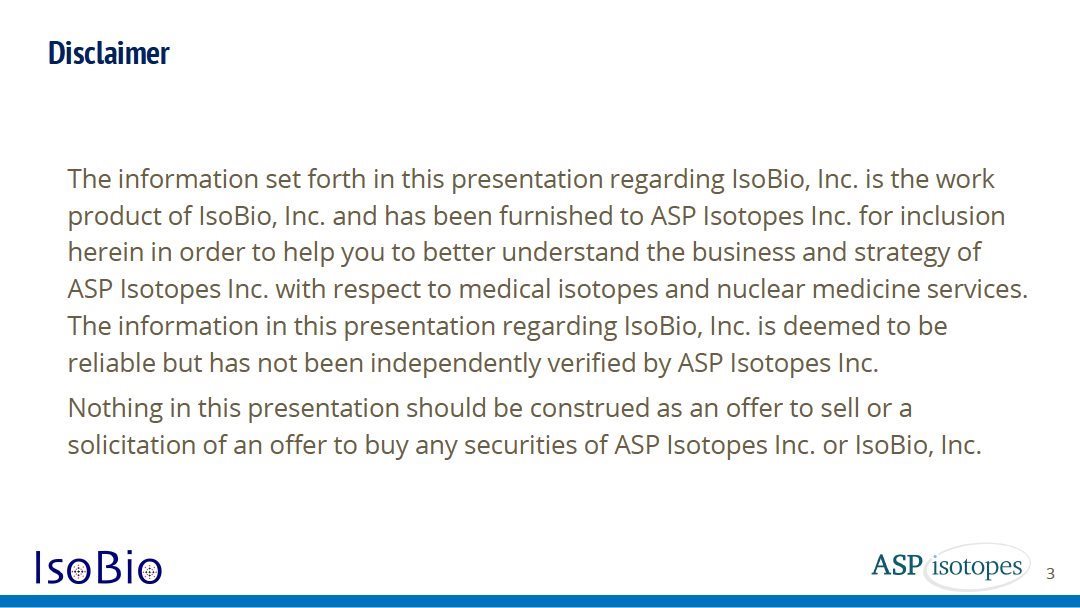 Disclaimer

The information set forth in this presentation regarding IsoBio, Inc. is the work product of IsoBio, Inc. and has been furnished to ASP Isotopes Inc. for inclusion herein in order to help you to better understand the business and strategy of ASP Isotopes Inc. with respect to medical isotopes and nuclear medicine services. The information in this presentation regarding IsoBio, Inc. is deemed to be reliable but has not been independently verified by ASP Isotopes Inc.

Nothing in this presentation should be construed as an offer to sell or a solicitation of an offer to buy any securities of ASP Isotopes Inc. or IsoBio, Inc.

IsoBio

ASP isotopes

3